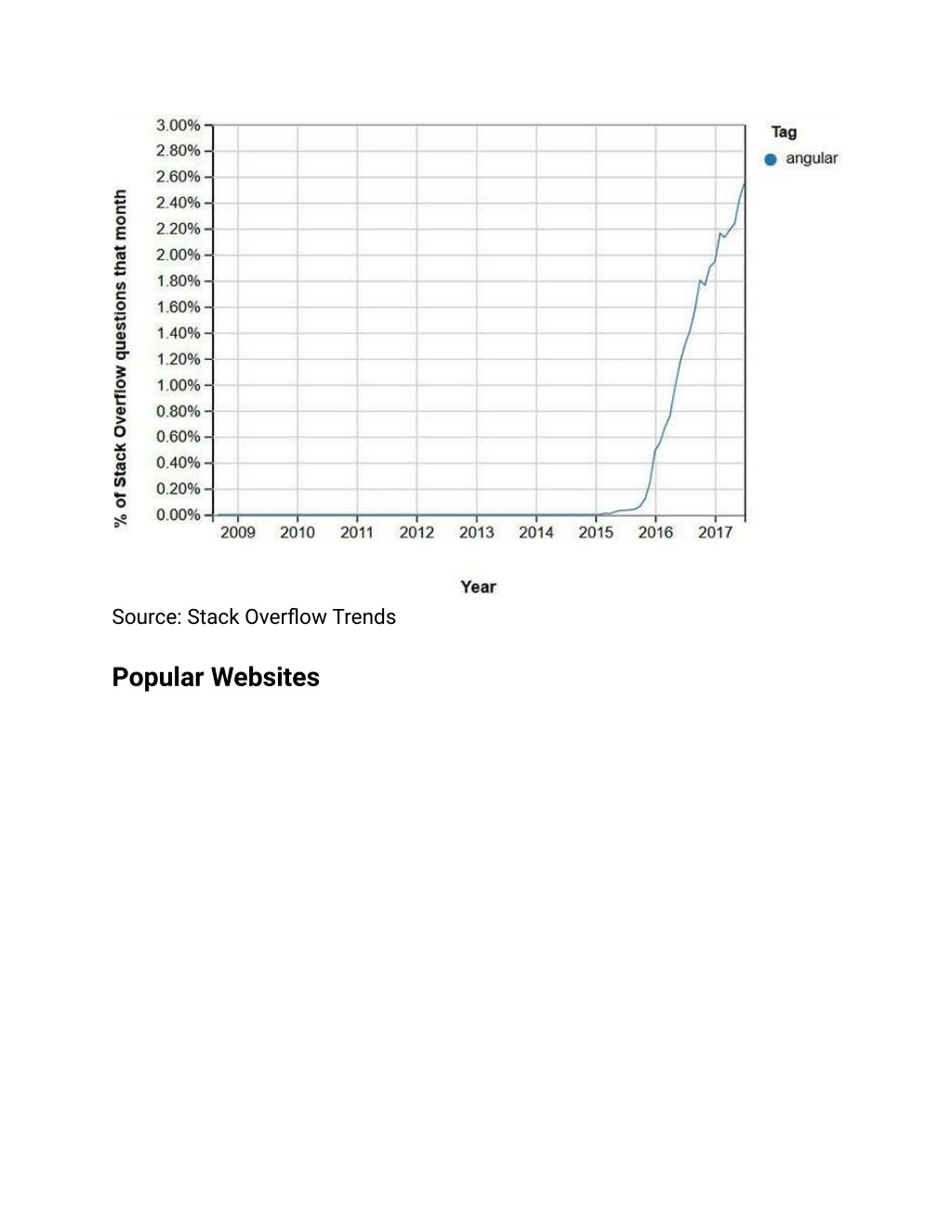 % of Stack Overflow questions that month

3.00%
2.80%
2.60%
2.40%
2.20%
2.00%
1.80%
1.60%
1.40%
1.20%
1.00%
0.80%
0.60%
0.40%
0.20%
0.00%

2009 2010 2011 2012 2013 2014 2015 2016 2017

Year

Tag
angular

Source: Stack Overflow Trends

Popular Websites